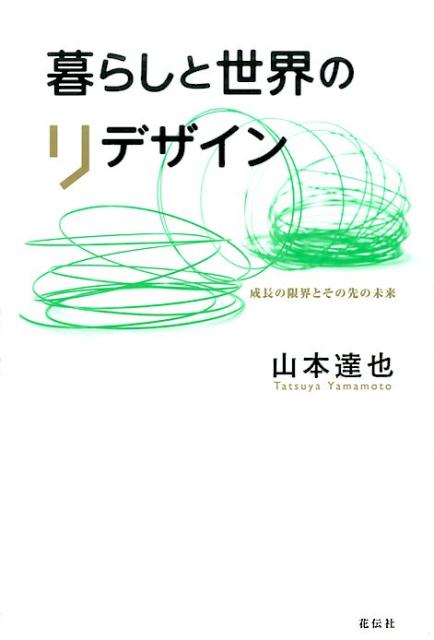 暮らしと世界の
リデザイン

成長の限界とその先の未来

山本達也
Tatsuya Yamamoto

花伝社